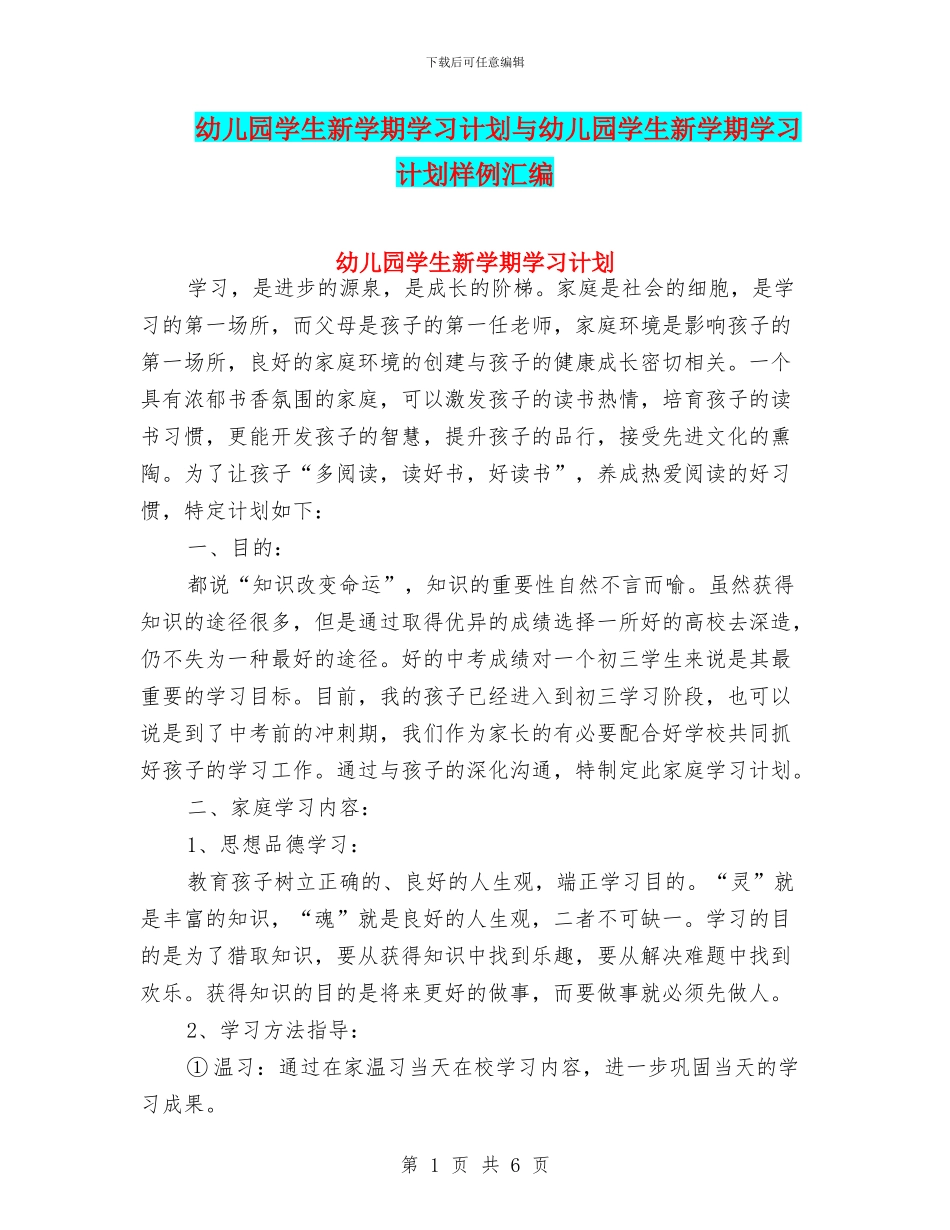 下载后可任意编辑

幼儿园学生新学期学习计划与幼儿园学生新学期学习计划样例汇编

幼儿园学生新学期学习计划

学习，是进步的源泉，是成长的阶梯。家庭是社会的细胞，是学习的第一场所，而父母是孩子的第一任老师，家庭环境是影响孩子的第一场所，良好的家庭环境的创建与孩子的健康成长密切相关。一个具有浓郁书香氛围的家庭，可以激发孩子的读书热情，培育孩子的读书习惯，更能开发孩子的智慧，提升孩子的品行，接受先进文化的熏陶。为了让孩子“多阅读，读好书，好读书”，养成热爱阅读的好习惯，特定计划如下：

一、目的：

都说“知识改变命运”，知识的重要性自然不言而喻。虽然获得知识的途径很多，但是通过取得优异的成绩选择一所好的高校去深造，仍不失为一种最好的途径。好的中考成绩对一个初三学生来说是其最重要的学习目标。目前，我的孩子已经进入到初三学习阶段，也可以说是到了中考前的冲刺期，我们作为家长的有必要配合好学校共同抓好孩子的学习工作。通过与孩子的深化沟通，特制定此家庭学习计划。

二、家庭学习内容：

1、思想品德学习：

教育孩子树立正确的、良好的人生观，端正学习目的。“灵”就是丰富的知识，“魂”就是良好的人生观，二者不可缺一。学习的目的是为了猎取知识，要从获得知识中找到乐趣，要从解决难题中找到欢乐。获得知识的目的是将来更好的做事，而要做事就必须先做人。

2、学习方法指导：

①温习：通过在家温习当天在校学习内容，进一步巩固当天的学习成果。

第 1 页 共 6 页